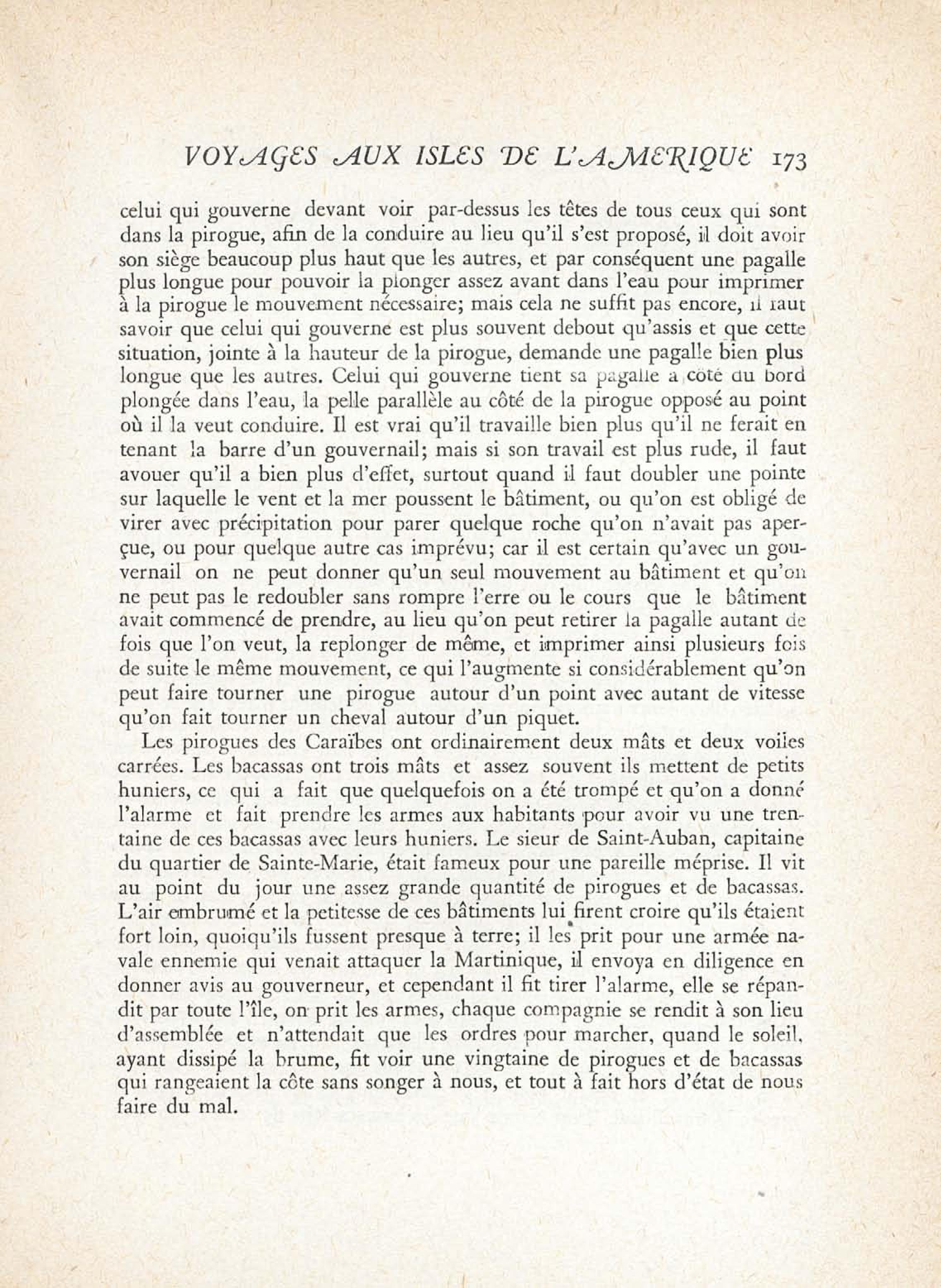 VOYAGES AUX ISLES DE L'AMERIQUE 173

celui qui gouverne devant voir par-dessus les têtes de tous ceux qui sont dans la pirogue, afin de la conduire au lieu qu'il s'est proposé, il doit avoir son siège beaucoup plus haut que les autres, et par conséquent une pagalle plus longue pour pouvoir la plonger assez avant dans l'eau pour imprimer à la pirogue le mouvement nécessaire; mais cela ne suffit pas encore, il faut savoir que celui qui gouverne est plus souvent debout qu'assis et que cette situation, jointe à la hauteur de la pirogue, demande une pagalle bien plus longue que les autres. Celui qui gouverne tient sa pagalle à côté du bord plongée dans l'eau, la pelle parallèle au côté de la pirogue opposé au point où il la veut conduire. Il est vrai qu'il travaille bien plus qu'il ne ferait en tenant la barre d'un gouvernail; mais si son travail est plus rude, il faut avouer qu'il a bien plus d'effet, surtout quand il faut doubler une pointe sur laquelle le vent et la mer poussent le bâtiment, ou qu'on est obligé de virer avec précipitation pour parer quelque roche qu'on n'avait pas aperçue, ou pour quelque autre cas imprévu; car il est certain qu'avec un gouvernail on ne peut donner qu'un seul mouvement au bâtiment et qu'on ne peut pas le redoubler sans rompre l'erre ou le cours que le bâtiment avait commencé de prendre, au lieu qu'on peut retirer la pagalle autant de fois que l'on veut, la replonger de même, et imprimer ainsi plusieurs fois de suite le même mouvement, ce qui l'augmente si considérablement qu'on peut faire tourner une pirogue autour d'un point avec autant de vitesse qu'on fait tourner un cheval autour d'un piquet.

Les pirogues des Caraïbes ont ordinairement deux mâts et deux voiles carrées. Les bacassas ont trois mâts et assez souvent ils mettent de petits huniers, ce qui a fait que quelquefois on a été trompé et qu'on a donné l'alarme et fait prendre les armes aux habitants pour avoir vu une trentaine de ces bacassas avec leurs huniers. Le sieur de Saint-Auban, capitaine du quartier de Sainte-Marie, était fameux pour une pareille méprise. Il vit au point du jour une assez grande quantité de pirogues et de bacassas. L'air embrumé et la petitesse de ces bâtiments lui firent croire qu'ils étaient fort loin, quoiqu'ils fussent presque à terre; il les prit pour une armée navale ennemie qui venait attaquer la Martinique, il envoya en diligence en donner avis au gouverneur, et cependant il fit tirer l'alarme, elle se répandit par toute l'île, on prit les armes, chaque compagnie se rendit à son lieu d'assemblée et n'attendait que les ordres pour marcher, quand le soleil, ayant dissipé la brume, fit voir une vingtaine de pirogues et de bacassas qui rangeaient la côte sans songer à nous, et tout à fait hors d'état de nous faire du mal.